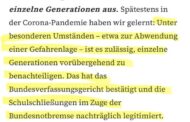 einzelne Generationen aus. Spätestens in der Corona-Pandemie haben wir gelernt: Unter besonderen Umständen – etwa zur Abwendung einer Gefahrenlage – ist es zulässig, einzelne Generationen vorübergehend zu benachteiligen. Das hat das Bundesverfassungsgericht bestätigt und die Schulschließungen im Zuge der Bundesnotbremse nachträglich legitimiert.